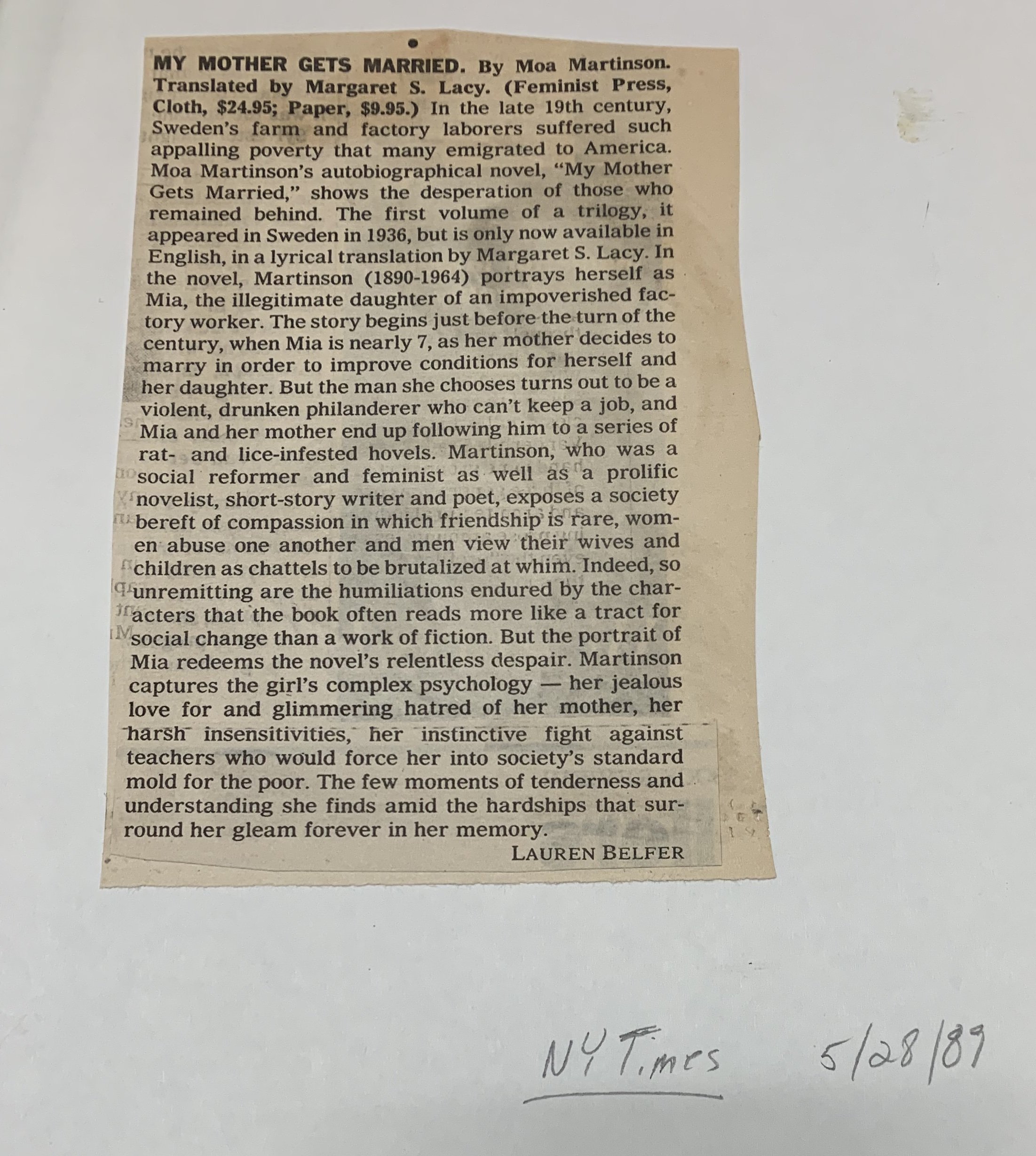 MY MOTHER GETS MARRIED. By Moa Martinson. Translated by Margaret S. Lacy. (Feminist Press, Cloth, $24.95; Paper, $9.95.) In the late 19th century, Sweden's farm and factory laborers suffered such appalling poverty that many emigrated to America. Moa Martinson's autobiographical novel, "My Mother Gets Married," shows the desperation of those who remained behind. The first volume of a trilogy, it appeared in Sweden in 1936, but is only now available in English, in a lyrical translation by Margaret S. Lacy. In the novel, Martinson (1890-1964) portrays herself as Mia, the illegitimate daughter of an impoverished factory worker. The story begins just before the turn of the century, when Mia is nearly 7, as her mother decides to marry in order to improve conditions for herself and her daughter. But the man she chooses turns out to be a violent, drunken philanderer who can't keep a job, and Mia and her mother end up following him to a series of rat- and lice-infested hovels. Martinson, who was a social reformer and feminist as well as a prolific novelist, short-story writer and poet, exposes a society bereft of compassion in which friendship is rare, women abuse one another and men view their wives and children as chattels to be brutalized at whim. Indeed, so unremitting are the humiliations endured by the characters that the book often reads more like a tract for social change than a work of fiction. But the portrait of Mia redeems the novel's relentless despair. Martinson captures the girl's complex psychology — her jealous love for and glimmering hatred of her mother, her harsh insensitivities, her instinctive fight against teachers who would force her into society's standard mold for the poor. The few moments of tenderness and understanding she finds amid the hardships that surround her gleam forever in her memory.

LAUREN BELFER

NY Times 5/28/89